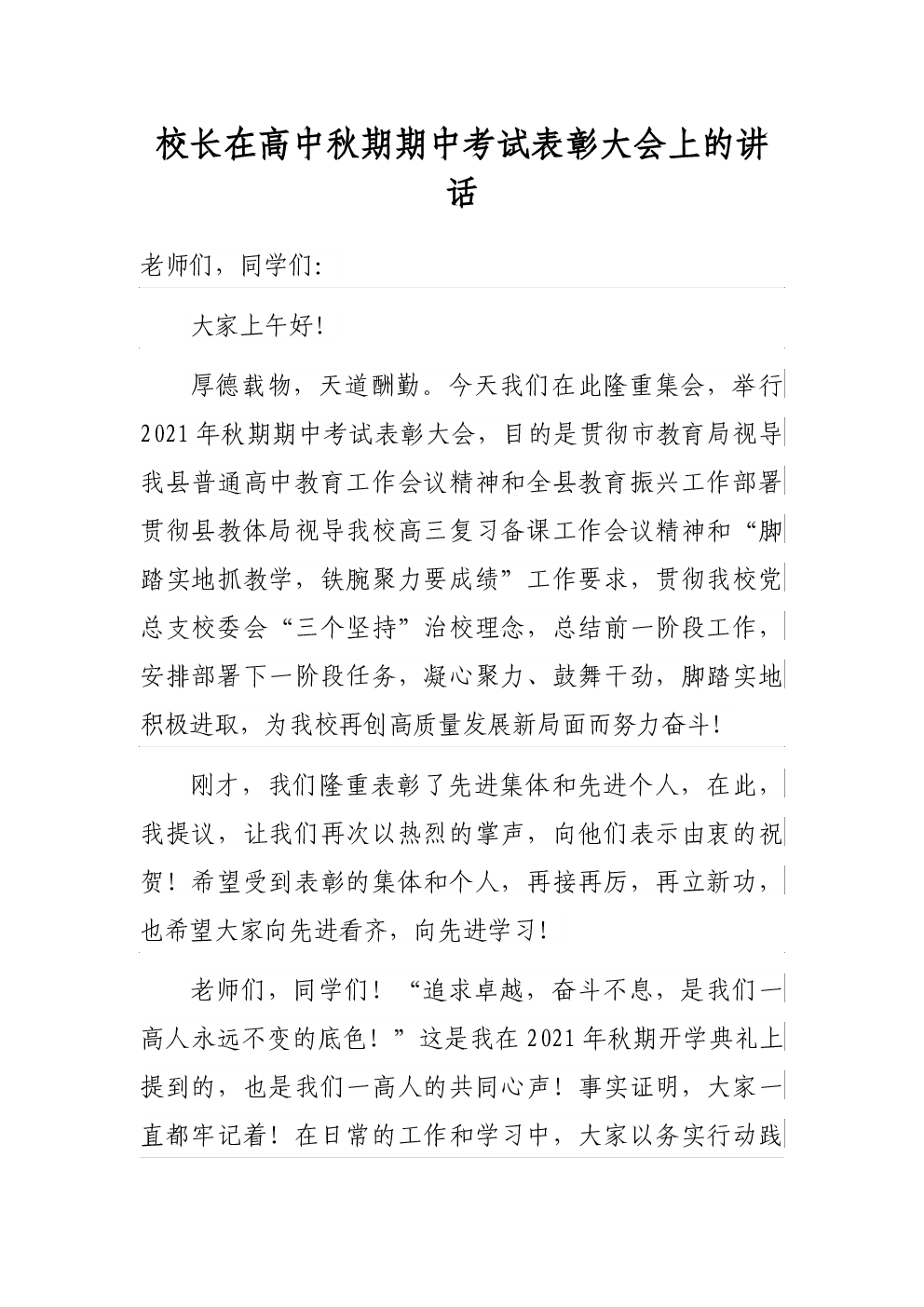 校长在高中秋期期中考试表彰大会上的讲话

老师们，同学们：

大家上午好！

厚德载物，天道酬勤。今天我们在此隆重集会，举行2021年秋期期中考试表彰大会，目的是贯彻市教育局视导我县普通高中教育工作会议精神和全县教育振兴工作部署贯彻县教体局视导我校高三复习备课工作会议精神和“脚踏实地抓教学，铁腕聚力要成绩”工作要求，贯彻我校党总支校委会“三个坚持”治校理念，总结前一阶段工作，安排部署下一阶段任务，凝心聚力、鼓舞干劲，脚踏实地积极进取，为我校再创高质量发展新局面而努力奋斗！

刚才，我们隆重表彰了先进集体和先进个人，在此，我提议，让我们再次以热烈的掌声，向他们表示由衷的祝贺！希望受到表彰的集体和个人，再接再厉，再立新功，也希望大家向先进看齐，向先进学习！

老师们，同学们！“追求卓越，奋斗不息，是我们一高人永远不变的底色！”这是我在2021年秋期开学典礼上提到的，也是我们一高人的共同心声！事实证明，大家一直都牢记着！在日常的工作和学习中，大家以务实行动践